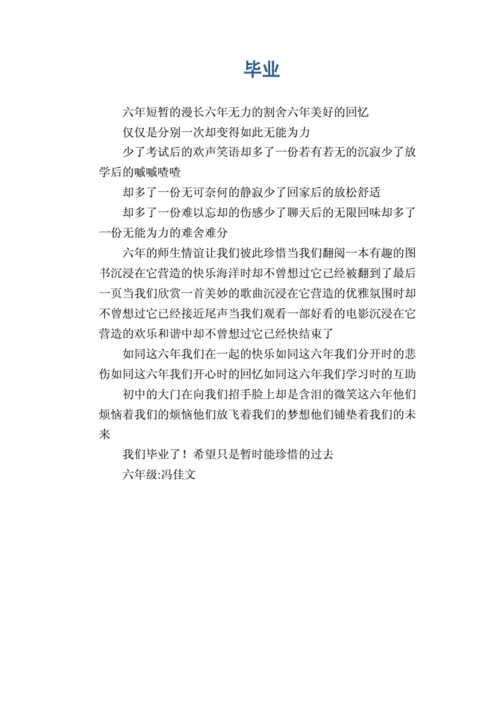 毕业

六年短暂的漫长六年无力的割舍六年美好的回忆

仅仅是分别一次却变得如此无能为力

少了考试后的欢声笑语却多了一份若有若无的沉寂少了放学后的嘁嘁喳喳

却多了一份无可奈何的静寂少了回家后的放松舒适

却多了一份难以忘却的伤感少了聊天后的无限回味却多了一份无能为力的难舍难分

六年的师生情谊让我们彼此珍惜当我们翻阅一本有趣的图书沉浸在它营造的快乐海洋时却不曾想过它已经被翻到了最后一页当我们欣赏一首美妙的歌曲沉浸在它营造的优雅氛围时却不曾想过它已经接近尾声当我们观看一部好看的电影沉浸在它营造的欢乐和谐中却不曾想过它已经快结束了

如同这六年我们在一起的快乐如同这六年我们分开时的悲伤如同这六年我们开心时的回忆如同这六年我们学习时的互助

初中的大门在向我们招手脸上却是含泪的微笑这六年他们烦恼着我们的烦恼他们放飞着我们的梦想他们铺垫着我们的未来

我们毕业了！希望只是暂时能珍惜的过去

六年级:冯佳文